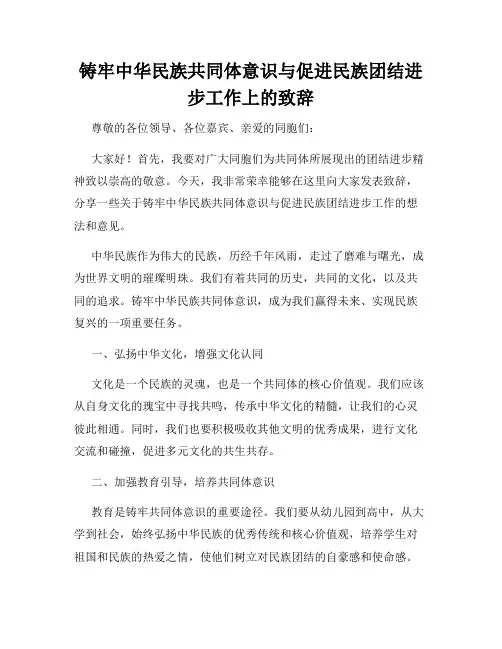 铸牢中华民族共同体意识与促进民族团结进步工作上的致辞

尊敬的各位领导、各位嘉宾、亲爱的同胞们：

大家好！首先，我要对广大同胞们为共同体所展现出的团结进步精神致以崇高的敬意。今天，我非常荣幸能够在这里向大家发表致辞，分享一些关于铸牢中华民族共同体意识与促进民族团结进步工作的想法和意见。

中华民族作为伟大的民族，历经千年风雨，走过了磨难与曙光，成为世界文明的璀璨明珠。我们有着共同的历史，共同的文化，以及共同的追求。铸牢中华民族共同体意识，成为我们赢得未来、实现民族复兴的一项重要任务。

一、弘扬中华文化，增强文化认同

文化是一个民族的灵魂，也是一个共同体的核心价值观。我们应该从自身文化的瑰宝中寻找共鸣，传承中华文化的精髓，让我们的心灵彼此相通。同时，我们也要积极吸收其他文明的优秀成果，进行文化交流和碰撞，促进多元文化的共生共存。

二、加强教育引导，培养共同体意识

教育是铸牢共同体意识的重要途径。我们要从幼儿园到高中，从大学到社会，始终弘扬中华民族的优秀传统和核心价值观，培养学生对祖国和民族的热爱之情，使他们树立对民族团结的自豪感和使命感。